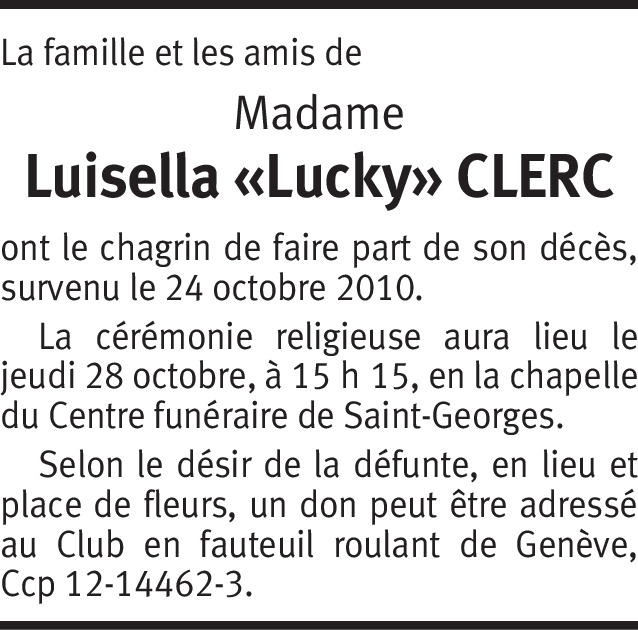 La famille et les amis de

Madame

Luisella «Lucky» CLERC

ont le chagrin de faire part de son décès, survenu le 24 octobre 2010.

La cérémonie religieuse aura lieu le jeudi 28 octobre, à 15 h 15, en la chapelle du Centre funéraire de Saint-Georges.

Selon le désir de la défunte, en lieu et place de fleurs, un don peut être adressé au Club en fauteuil roulant de Genève, Ccp 12-14462-3.